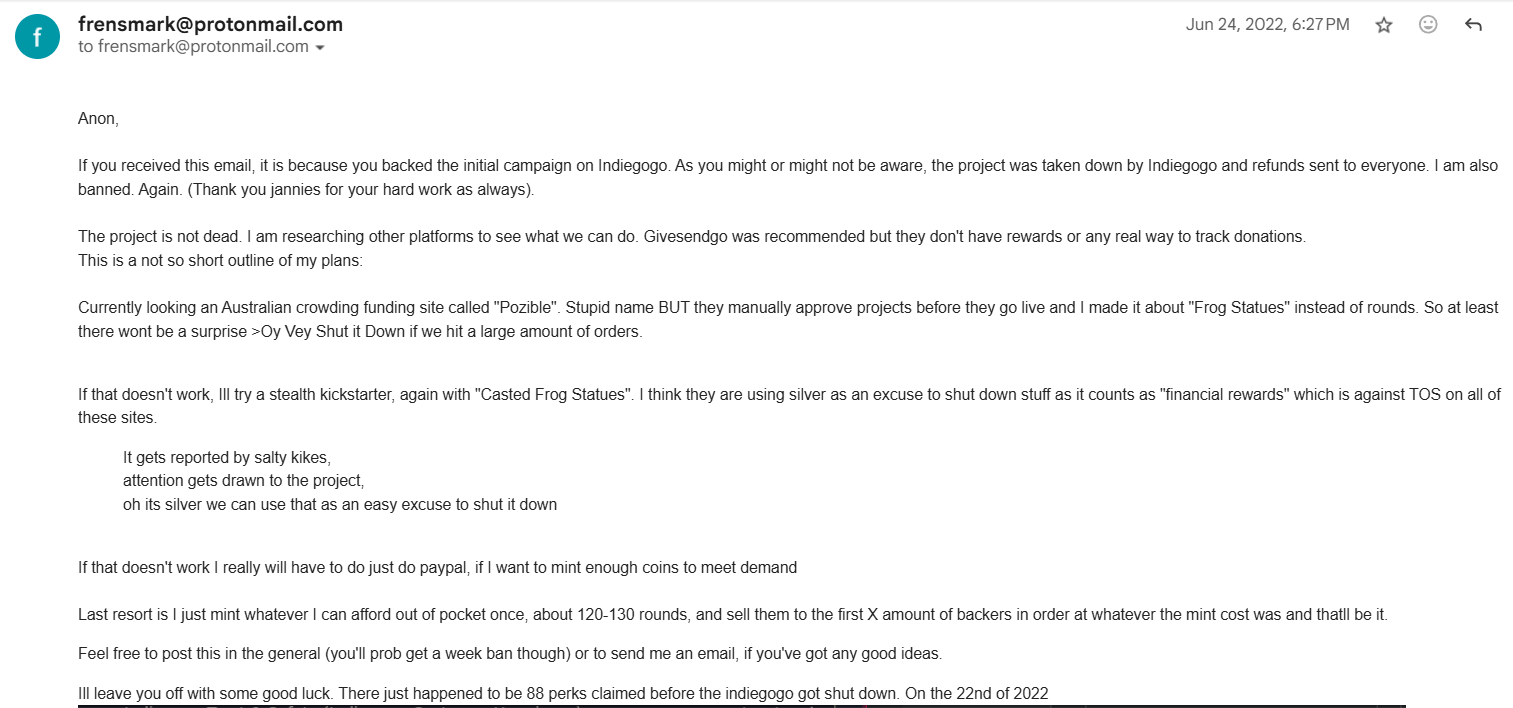 f
frensmark@protonmail.com
to frensmark@protonmail.com

Jun 24, 2022, 6:27 PM

Anon,

If you received this email, it is because you backed the initial campaign on Indiegogo. As you might or might not be aware, the project was taken down by Indiegogo and refunds sent to everyone. I am also banned. Again. (Thank you jannies for your hard work as always).

The project is not dead. I am researching other platforms to see what we can do. Givesendgo was recommended but they don't have rewards or any real way to track donations.
This is a not so short outline of my plans:

Currently looking an Australian crowding funding site called "Pozible". Stupid name BUT they manually approve projects before they go live and I made it about "Frog Statues" instead of rounds. So at least there wont be a surprise >Oy Vey Shut it Down if we hit a large amount of orders.

If that doesn't work, Ill try a stealth kickstarter, again with "Casted Frog Statues". I think they are using silver as an excuse to shut down stuff as it counts as "financial rewards" which is against TOS on all of these sites.

It gets reported by salty kikes,
attention gets drawn to the project,
oh its silver we can use that as an easy excuse to shut it down

If that doesn't work I really will have to do just do paypal, if I want to mint enough coins to meet demand

Last resort is I just mint whatever I can afford out of pocket once, about 120-130 rounds, and sell them to the first X amount of backers in order at whatever the mint cost was and thatll be it.

Feel free to post this in the general (you'll prob get a week ban though) or to send me an email, if you've got any good ideas.

Ill leave you off with some good luck. There just happened to be 88 perks claimed before the indiegogo got shut down. On the 22nd of 2022